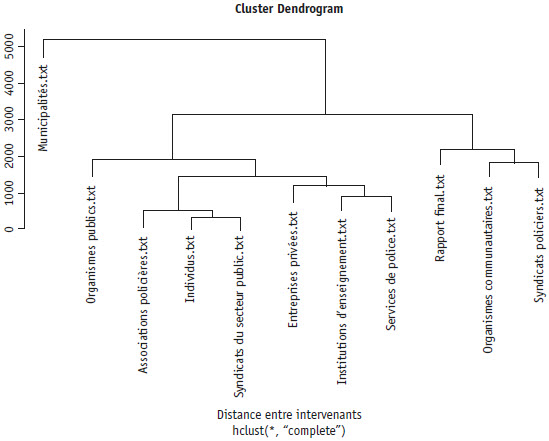 Cluster Dendrogram

5000
4000
3000
2000
1000
0

Municipalités.txt
Organismes publics.txt
Associations policières.txt
Individus.txt
Syndicats du secteur public.txt
Entreprises privées.txt
Institutions d'enseignement.txt
Services de police.txt
Rapport final.txt
Organismes communautaires.txt
Syndicats policiers.txt

Distance entre intervenants
hclust(*, "complete")